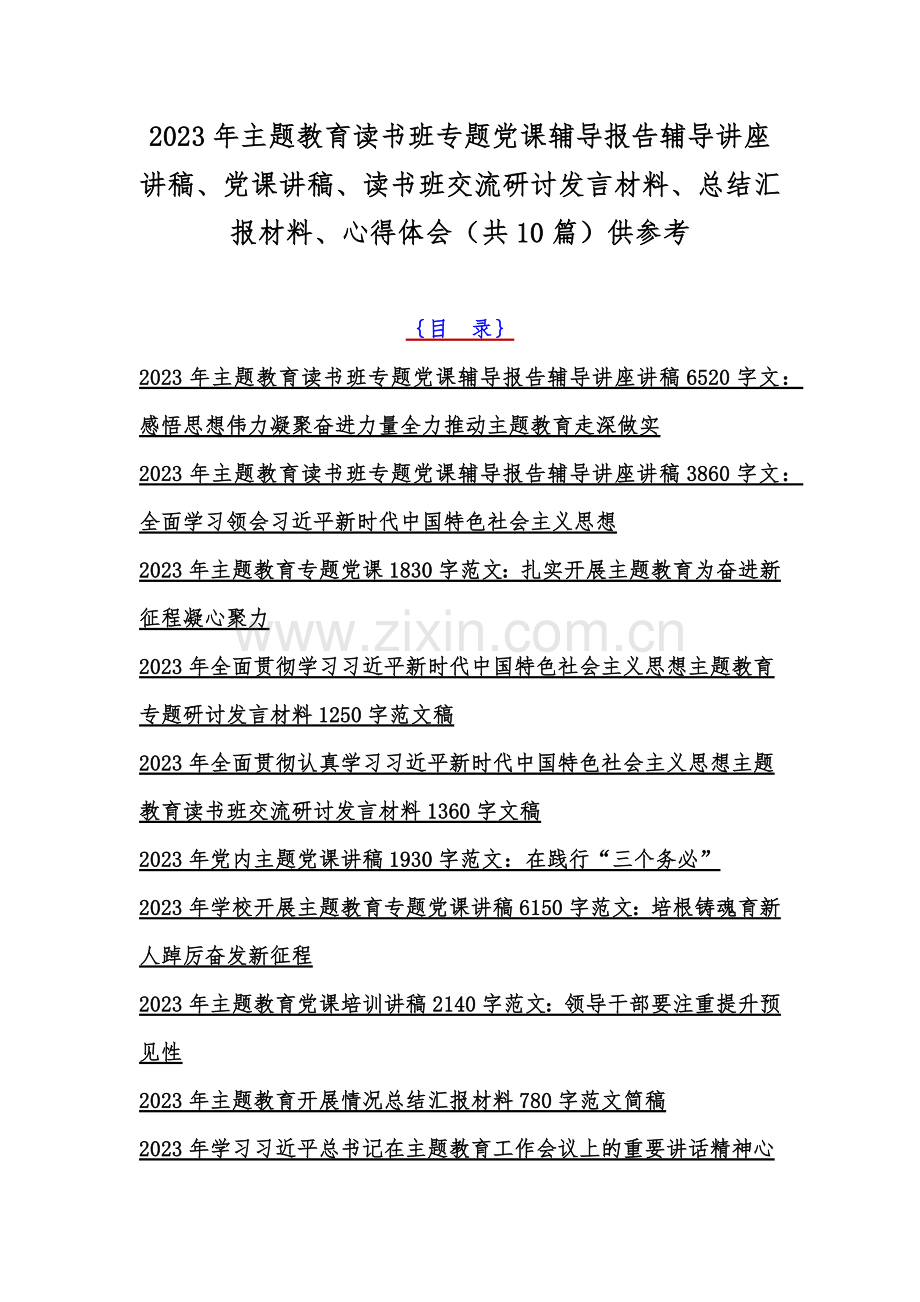 2023年主题教育读书班专题党课辅导报告辅导讲座讲稿、党课讲稿、读书班交流研讨发言材料、总结汇报材料、心得体会（共10篇）供参考

{目 录}

2023年主题教育读书班专题党课辅导报告辅导讲座讲稿6520字文：感悟思想伟力凝聚奋进力量全力推动主题教育走深做实

2023年主题教育读书班专题党课辅导报告辅导讲座讲稿3860字文：全面学习领会习近平新时代中国特色社会主义思想

2023年主题教育专题党课1830字范文：扎实开展主题教育为奋进新征程凝心聚力

2023年全面贯彻学习习近平新时代中国特色社会主义思想主题教育专题研讨发言材料1250字范文稿

2023年全面贯彻认真学习习近平新时代中国特色社会主义思想主题教育读书班交流研讨发言材料1360字文稿

2023年党内主题党课讲稿1930字范文：在践行“三个务必”

2023年学校开展主题教育专题党课讲稿6150字范文：培根铸魂育新人踔厉奋发新征程

2023年主题教育党课培训讲稿2140字范文：领导干部要注重提升预见性

2023年主题教育开展情况总结汇报材料780字范文简稿

2023年学习习近平总书记在主题教育工作会议上的重要讲话精神心

www.zixin.com.cn